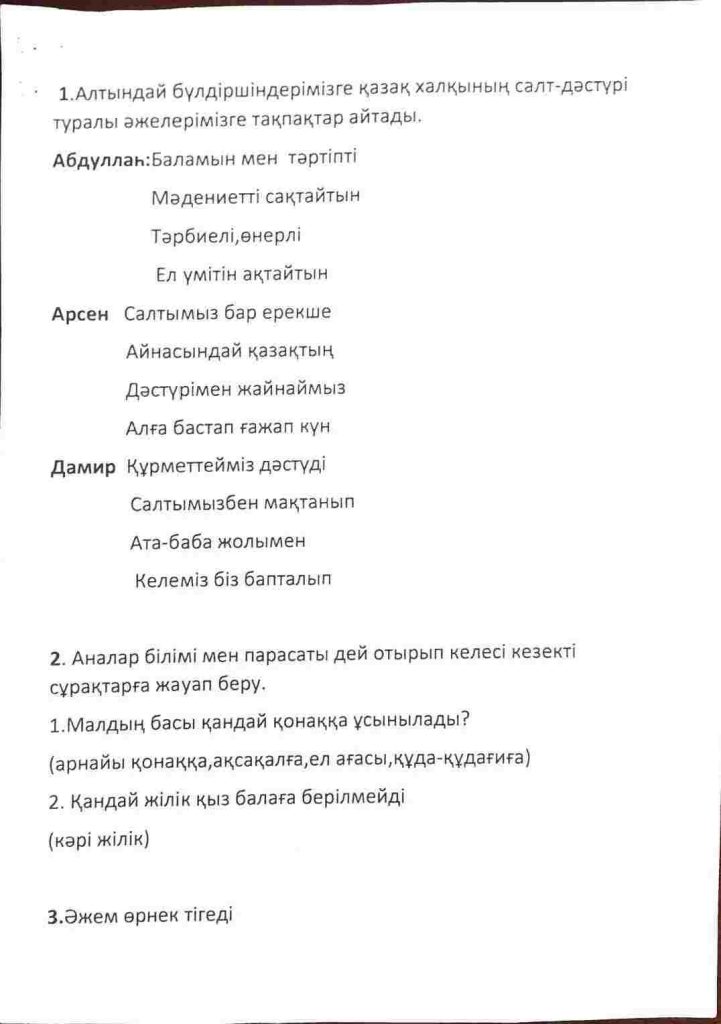 1.Алтындай бүлдіршіндерімізге қазақ халқының салт-дәстүрі туралы әжелерімізге тақпақтар айтады.

Абдуллаһ:Баламын мен тәртіпті

Мәдениетті сақтайтын

Тәрбиелі,өнерлі

Ел үмітін ақтайтын

Арсен Салтымыз бар ерекше

Айнасындай қазақтың

Дәстүрімен жайнаймыз

Алға бастап ғажап күн

Дамир Құрметтейміз дәстүді

Салтымызбен мақтанып

Ата-баба жолымен

Келеміз біз бапталып

2. Аналар білімі мен парасаты дей отырып келесі кезекті сұрақтарға жауап беру.

1.Малдың басы қандай қонаққа ұсынылады?

(арнайы қонаққа,ақсақалға,ел ағасы,құда-құдағиға)

2. Қандай жілік қыз балаға берілмейді

(кәрі жілік)

3.Әжем өрнек тігеді